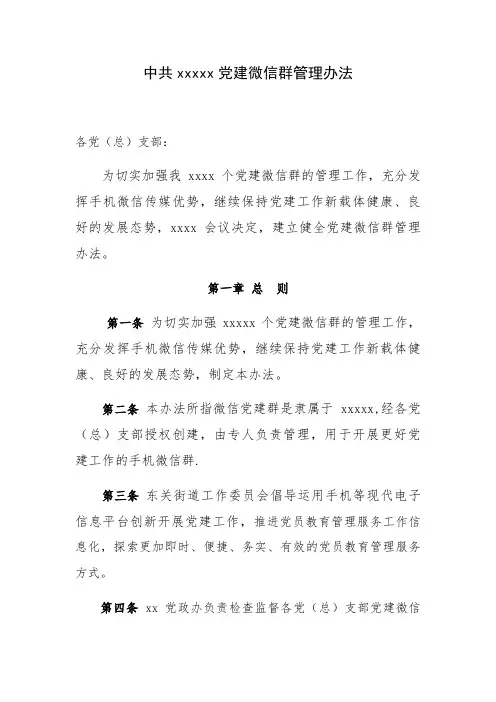 中共 xxxxx 党建微信群管理办法

各党（总）支部：

为切实加强我 xxxx 个党建微信群的管理工作，充分发挥手机微信传媒优势，继续保持党建工作新载体健康、良好的发展态势，xxxx 会议决定，建立健全党建微信群管理办法。

第一章 总 则

第一条 为切实加强 xxxxx 个党建微信群的管理工作，充分发挥手机微信传媒优势，继续保持党建工作新载体健康、良好的发展态势，制定本办法。

第二条 本办法所指微信党建群是隶属于 xxxxx,经各党（总）支部授权创建，由专人负责管理，用于开展更好党建工作的手机微信群.

第三条 东关街道工作委员会倡导运用手机等现代电子信息平台创新开展党建工作，推进党员教育管理服务工作信息化，探索更加即时、便捷、务实、有效的党员教育管理服务方式。

第四条 xx 党政办负责检查监督各党（总）支部党建微信